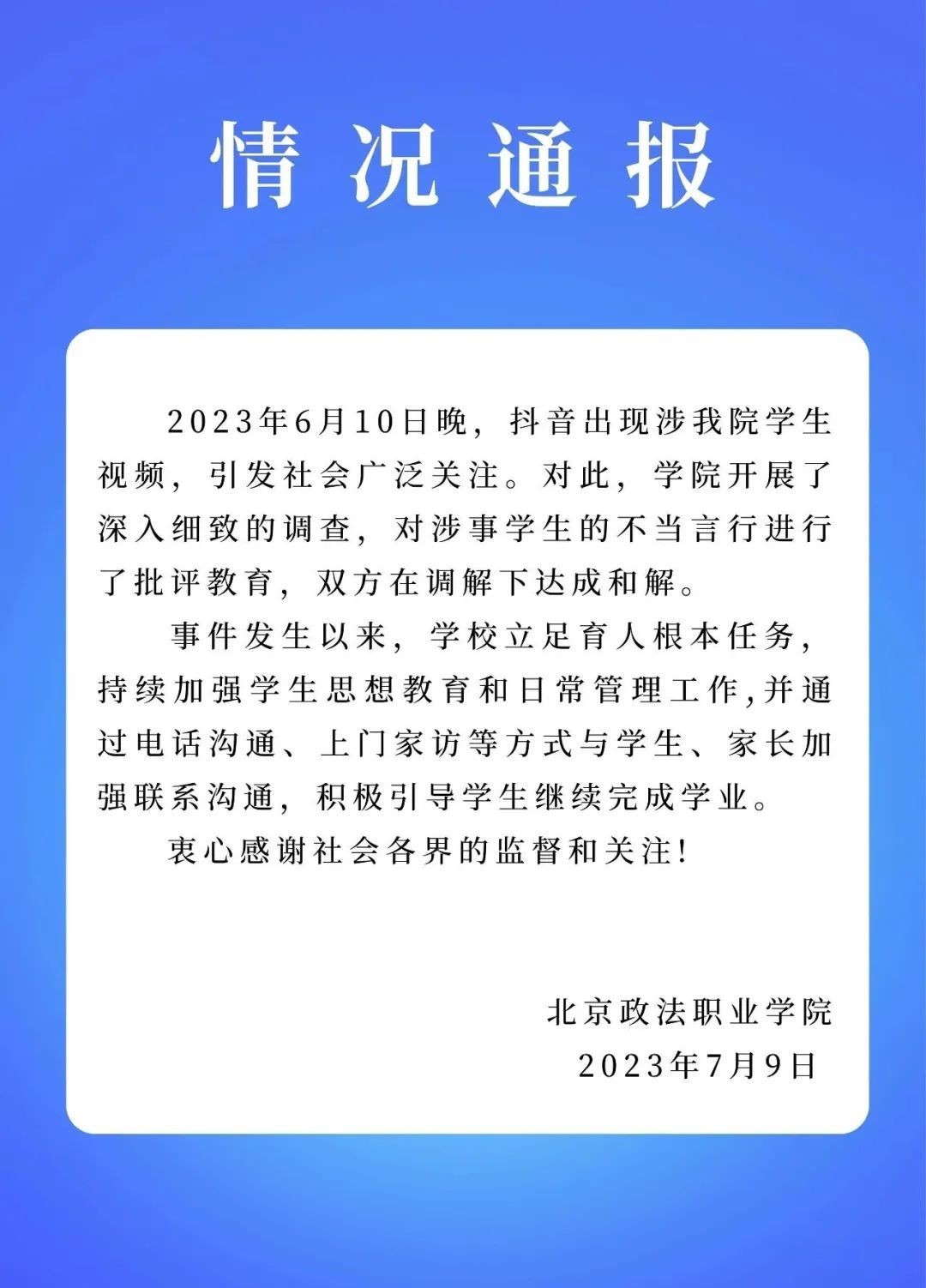 情况通报

2023年6月10日晚，抖音出现涉我院学生视频，引发社会广泛关注。对此，学院开展了深入细致的调查，对涉事学生的不当言行进行了批评教育，双方在调解下达成和解。

事件发生以来，学校立足育人根本任务，持续加强学生思想教育和日常管理工作，并通过电话沟通、上门家访等方式与学生、家长加强联系沟通，积极引导学生继续完成学业。

衷心感谢社会各界的监督和关注！

北京政法职业学院
2023年7月9日